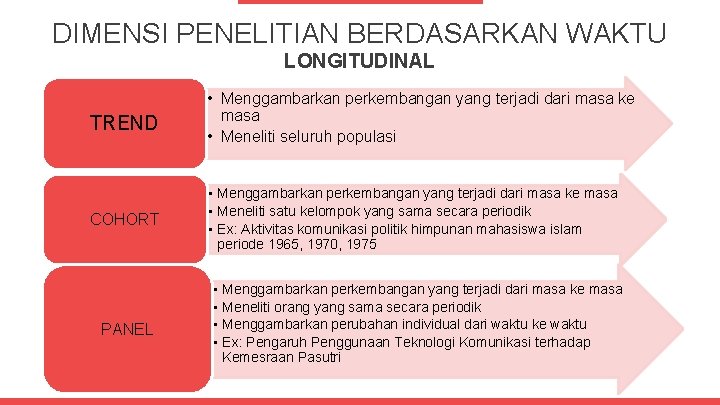 DIMENSI PENELITIAN BERDASARKAN WAKTU
LONGITUDINAL

TREND

• Menggambarkan perkembangan yang terjadi dari masa ke masa
• Meneliti seluruh populasi

COHORT

• Menggambarkan perkembangan yang terjadi dari masa ke masa
• Meneliti satu kelompok yang sama secara periodik
• Ex: Aktivitas komunikasi politik himpunan mahasiswa islam periode 1965, 1970, 1975

PANEL

• Menggambarkan perkembangan yang terjadi dari masa ke masa
• Meneliti orang yang sama secara periodik
• Menggambarkan perubahan individual dari waktu ke waktu
• Ex: Pengaruh Penggunaan Teknologi Komunikasi terhadap Kemesraan Pasutri